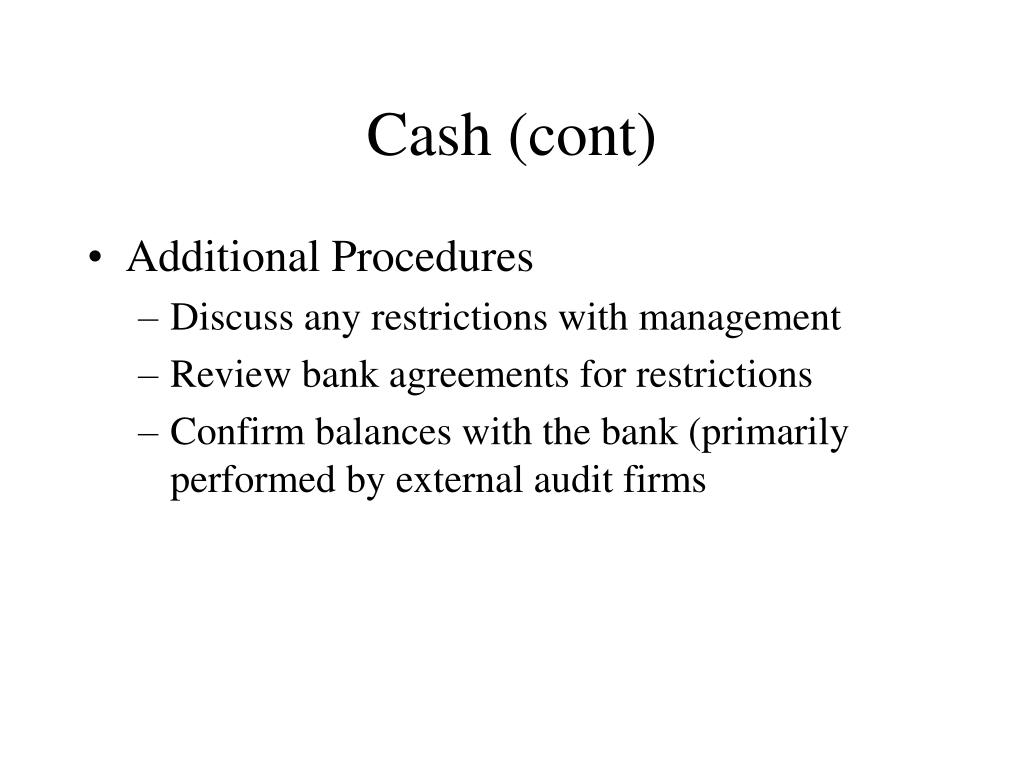 Cash (cont)

• Additional Procedures
  – Discuss any restrictions with management
  – Review bank agreements for restrictions
  – Confirm balances with the bank (primarily performed by external audit firms